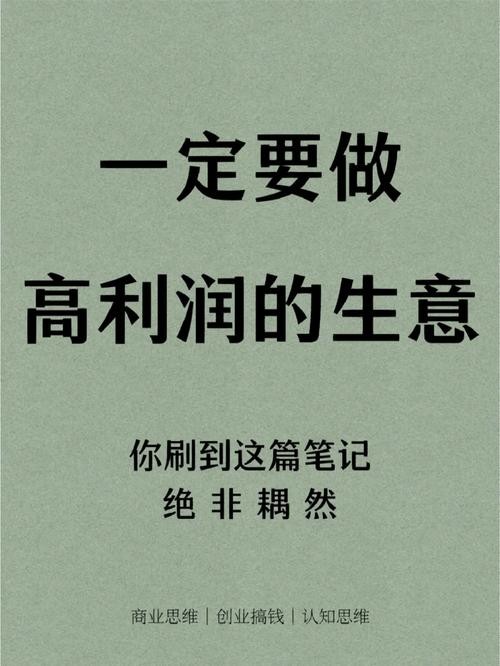 一定要做
高利润的生意

你刷到这篇笔记
绝 非 耦 然

商业思维 | 创业搞钱 | 认知思维